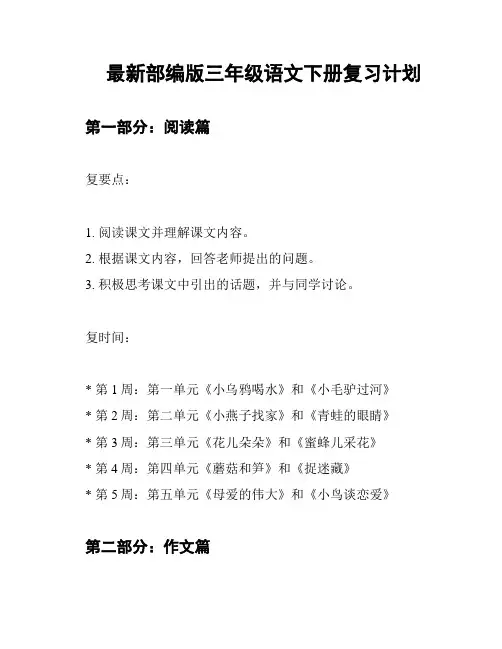 最新部编版三年级语文下册复习计划

第一部分：阅读篇

复要点：

1. 阅读课文并理解课文内容。
2. 根据课文内容，回答老师提出的问题。
3. 积极思考课文中引出的话题，并与同学讨论。

复时间：

* 第 1 周：第一单元《小乌鸦喝水》和《小毛驴过河》
* 第 2 周：第二单元《小燕子找家》和《青蛙的眼睛》
* 第 3 周：第三单元《花儿朵朵》和《蜜蜂儿采花》
* 第 4 周：第四单元《蘑菇和笋》和《捉迷藏》
* 第 5 周：第五单元《母爱的伟大》和《小鸟谈恋爱》

第二部分：作文篇